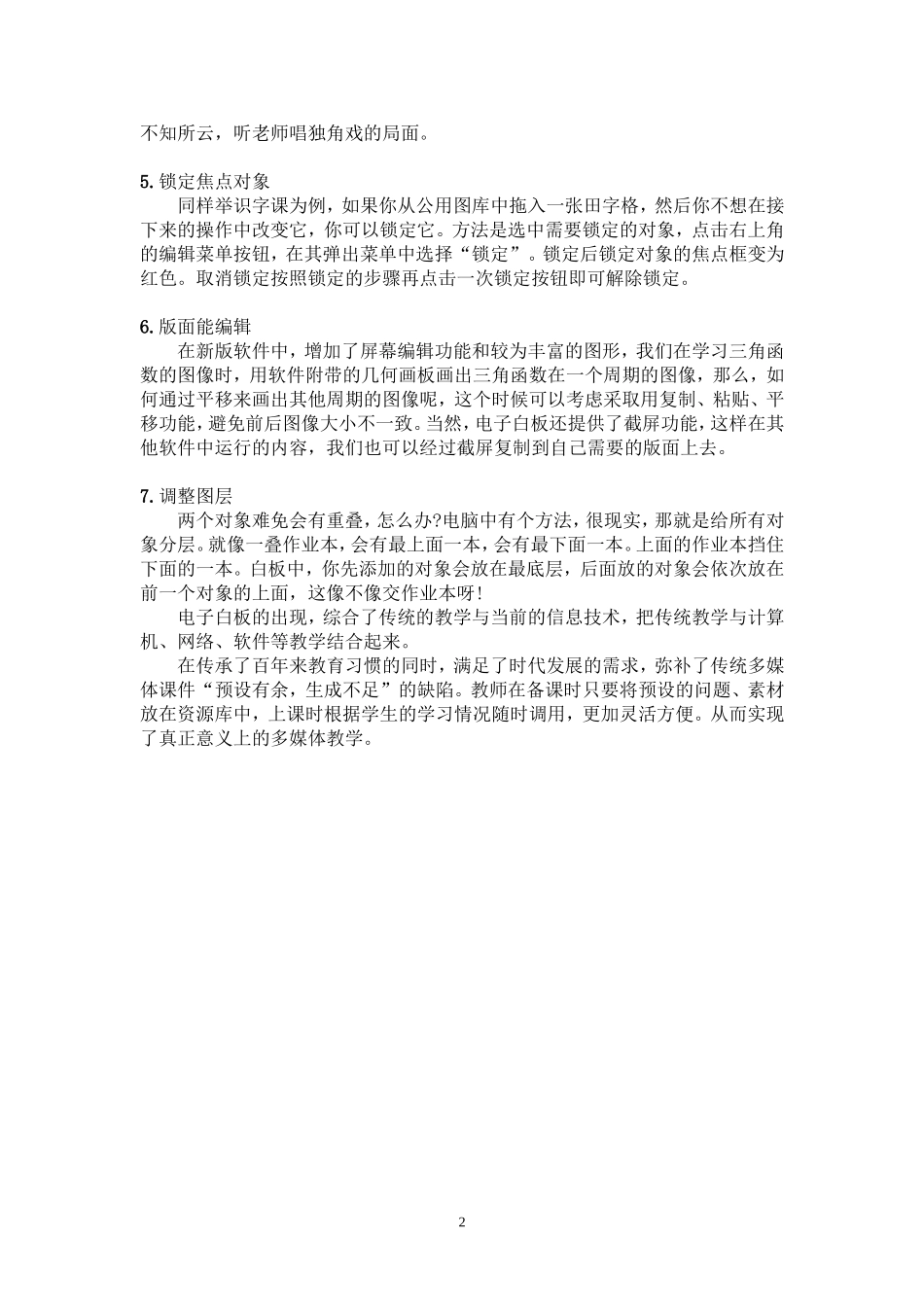 不知所云，听老师唱独角戏的局面。

5. 锁定焦点对象

同样举识字课为例，如果你从公用图库中拖入一张田字格，然后你不想在接下来的操作中改变它，你可以锁定它。方法是选中需要锁定的对象，点击右上角的编辑菜单按钮，在其弹出菜单中选择“锁定”。锁定后锁定对象的焦点框变为红色。取消锁定按照锁定的步骤再点击一次锁定按钮即可解除锁定。

6. 版面能编辑

在新版软件中，增加了屏幕编辑功能和较为丰富的图形，我们在学习三角函数的图像时，用软件附带的几何画板画出三角函数在一个周期的图像，那么，如何通过平移来画出其他周期的图像呢，这个时候可以考虑采取用复制、粘贴、平移功能，避免前后图像大小不一致。当然，电子白板还提供了截屏功能，这样在其他软件中运行的内容，我们也可以经过截屏复制到自己需要的版面上去。

7. 调整图层

两个对象难免会有重叠，怎么办?电脑中有个方法，很现实，那就是给所有对象分层。就像一叠作业本，会有最上面一本，会有最下面一本。上面的作业本挡住下面的一本。白板中，你先添加的对象会放在最底层，后面放的对象会依次放在前一个对象的上面，这像不像交作业本呀!

电子白板的出现，综合了传统的教学与当前的信息技术，把传统教学与计算机、网络、软件等教学结合起来。

在传承了百年来教育习惯的同时，满足了时代发展的需求，弥补了传统多媒体课件“预设有余，生成不足”的缺陷。教师在备课时只要将预设的问题、素材放在资源库中，上课时根据学生的学习情况随时调用，更加灵活方便。从而实现了真正意义上的多媒体教学。

2